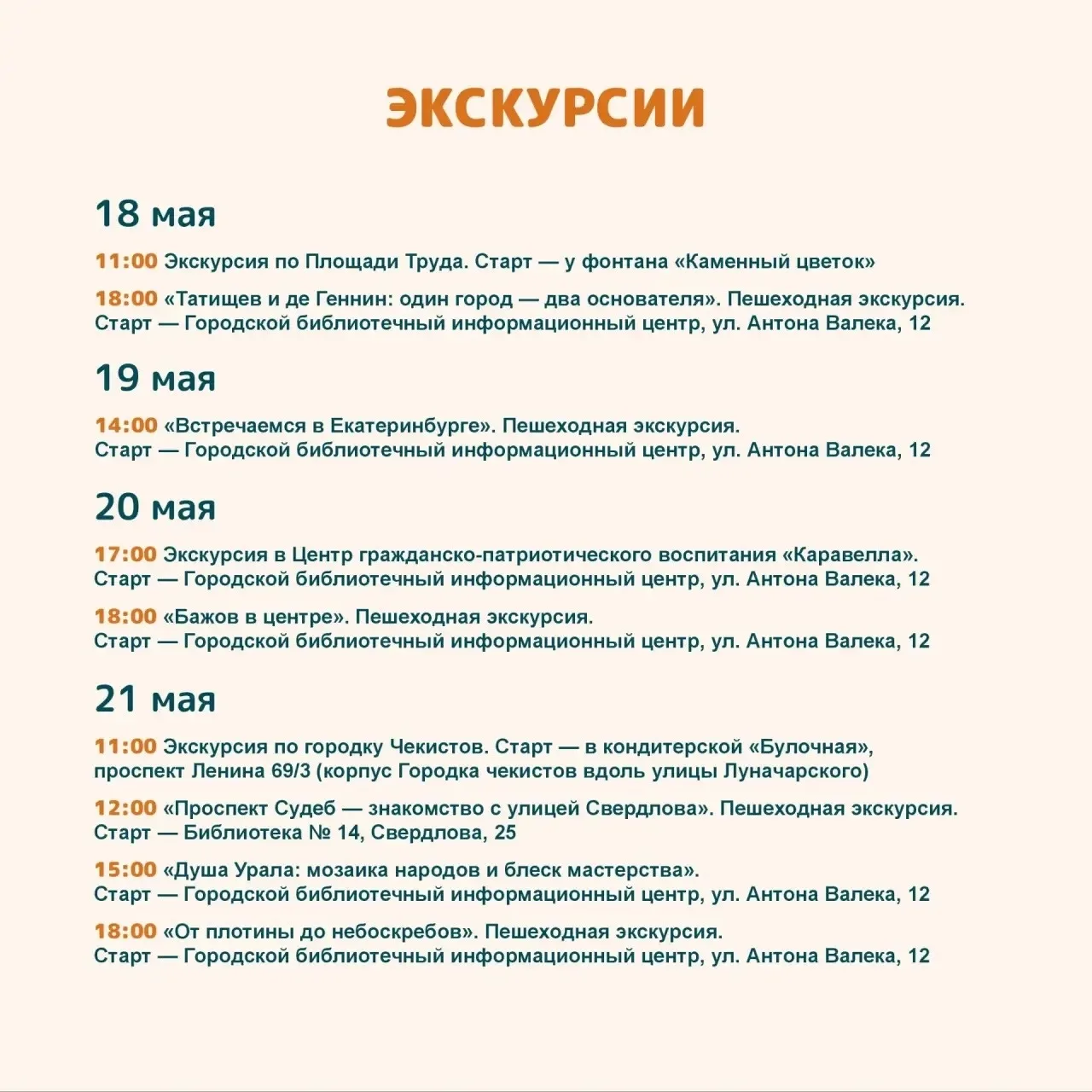 ЭКСКУРСИИ

18 мая

11:00 Экскурсия по Площади Труда. Старт — у фонтана «Каменный цветок»

18:00 «Татищев и де Геннин: один город — два основателя». Пешеходная экскурсия. Старт — Городской библиотечный информационный центр, ул. Антона Валека, 12

19 мая

14:00 «Встречаемся в Екатеринбурге». Пешеходная экскурсия. Старт — Городской библиотечный информационный центр, ул. Антона Валека, 12

20 мая

17:00 Экскурсия в Центр гражданско-патриотического воспитания «Каравелла». Старт — Городской библиотечный информационный центр, ул. Антона Валека, 12

18:00 «Бажов в центре». Пешеходная экскурсия. Старт — Городской библиотечный информационный центр, ул. Антона Валека, 12

21 мая

11:00 Экскурсия по городку Чекистов. Старт — в кондитерской «Булочная», проспект Ленина 69/3 (корпус Городка чекистов вдоль улицы Луначарского)

12:00 «Проспект Судеб — знакомство с улицей Свердлова». Пешеходная экскурсия. Старт — Библиотека № 14, Свердлова, 25

15:00 «Душа Урала: мозаика народов и блеск мастерства». Старт — Городской библиотечный информационный центр, ул. Антона Валека, 12

18:00 «От плотины до небоскребов». Пешеходная экскурсия. Старт — Городской библиотечный информационный центр, ул. Антона Валека, 12